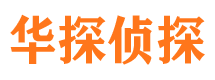 华探侦探